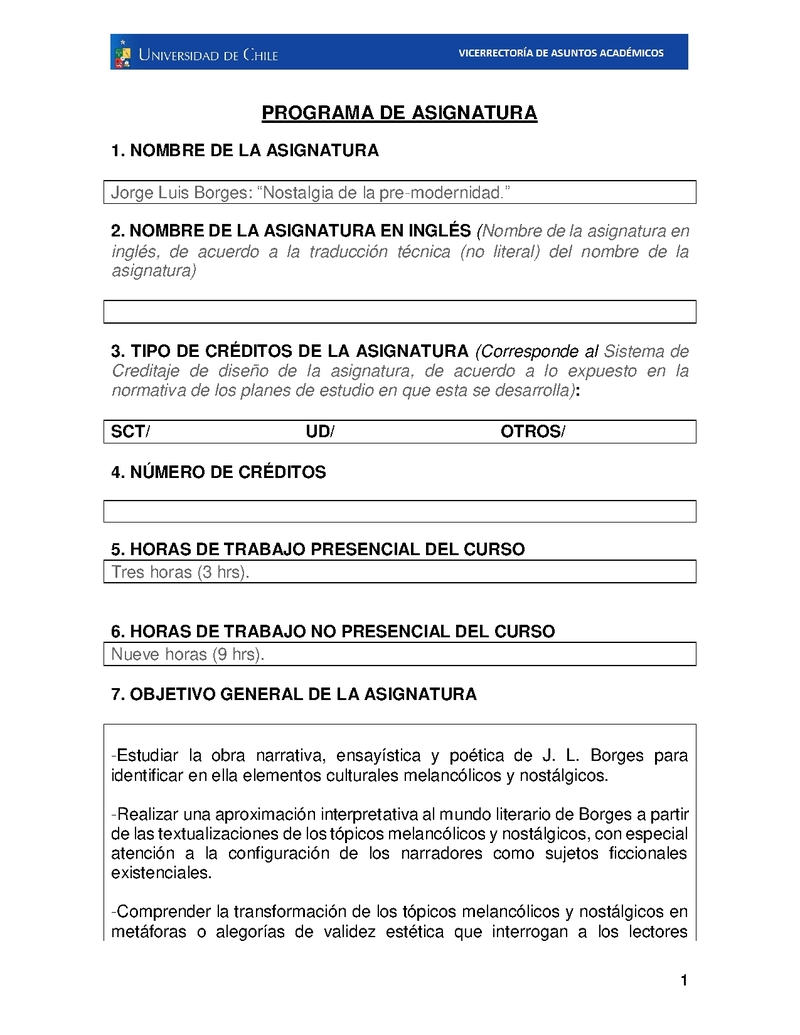 UNIVERSIDAD DE CHILE

VICERRECTORÍA DE ASUNTOS ACADÉMICOS

PROGRAMA DE ASIGNATURA

1. NOMBRE DE LA ASIGNATURA

Jorge Luis Borges: “Nostalgia de la pre-modernidad.”

2. NOMBRE DE LA ASIGNATURA EN INGLÉS (Nombre de la asignatura en inglés, de acuerdo a la traducción técnica (no literal) del nombre de la asignatura)

3. TIPO DE CRÉDITOS DE LA ASIGNATURA (Corresponde al Sistema de Creditaje de diseño de la asignatura, de acuerdo a lo expuesto en la normativa de los planes de estudio en que esta se desarrolla):

SCT/ UD/ OTROS/

4. NÚMERO DE CRÉDITOS

5. HORAS DE TRABAJO PRESENCIAL DEL CURSO

Tres horas (3 hrs).

6. HORAS DE TRABAJO NO PRESENCIAL DEL CURSO

Nueve horas (9 hrs).

7. OBJETIVO GENERAL DE LA ASIGNATURA

-Estudiar la obra narrativa, ensayística y poética de J. L. Borges para identificar en ella elementos culturales melancólicos y nostálgicos.

-Realizar una aproximación interpretativa al mundo literario de Borges a partir de las textualizaciones de los tópicos melancólicos y nostálgicos, con especial atención a la configuración de los narradores como sujetos ficcionales existenciales.

-Comprender la transformación de los tópicos melancólicos y nostálgicos en metáforas o alegorías de validez estética que interrogan a los lectores

1